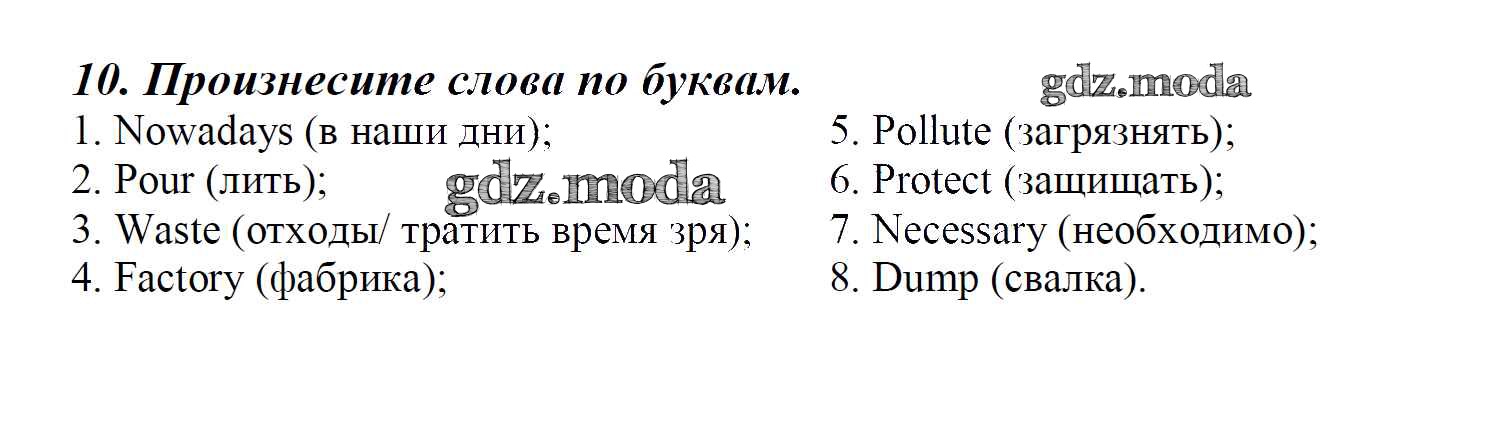 10. Произнесите слова по буквам.

gdz.moda

1. Nowadays (в наши дни);
2. Pour (лить);
3. Waste (отходы/ тратить время зря);
4. Factory (фабрика);

gdz.moda

5. Pollute (загрязнять);
6. Protect (защищать);
7. Necessary (необходимо);
8. Dump (свалка).